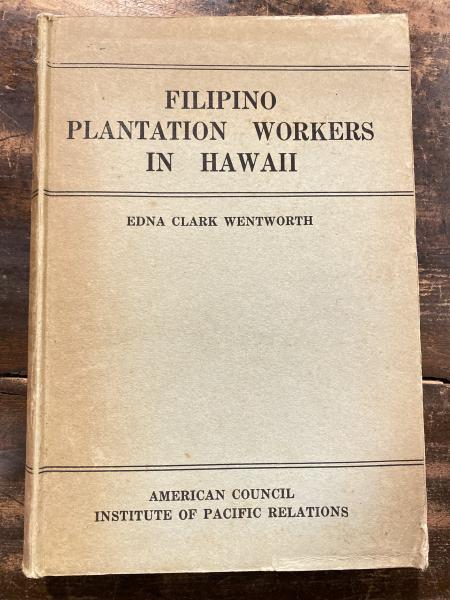 FILIPINO
PLANTATION WORKERS
IN HAWAII

EDNA CLARK WENTWORTH

AMERICAN COUNCIL
INSTITUTE OF PACIFIC RELATIONS